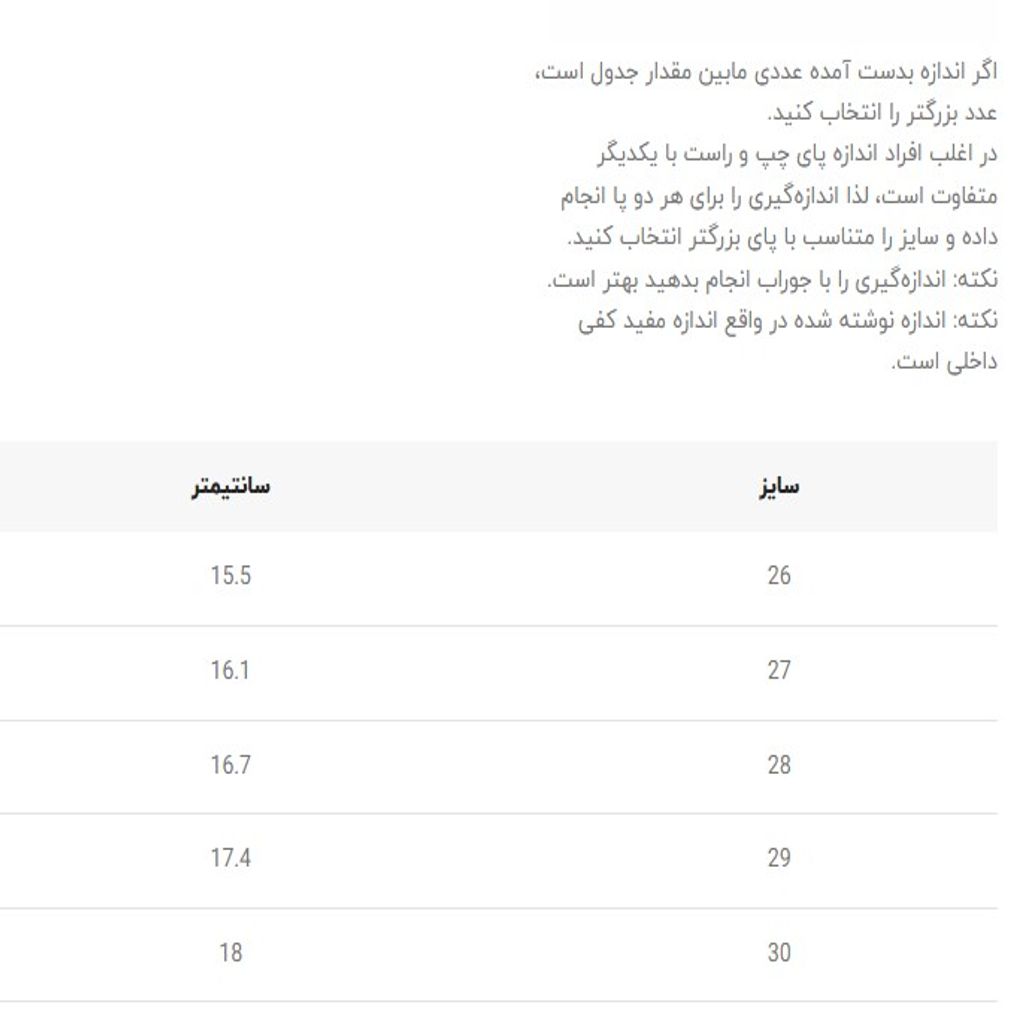 اگر اندازه بدست آمده عددی مابین مقدار جدول است، عدد بزرگتر را انتخاب کنید.
در اغلب افراد اندازه پای چپ و راست با یکدیگر متفاوت است، لذا اندازه‌گیری را برای هر دو پا انجام داده و سایز را متناسب با پای بزرگتر انتخاب کنید.
نکته: اندازه‌گیری را با جوراب انجام بدهید بهتر است.
نکته: اندازه نوشته شده در واقع اندازه مفید کفی داخلی است.

| سایز | سانتیمتر |
|---|---|
| 26 | 15.5 |
| 27 | 16.1 |
| 28 | 16.7 |
| 29 | 17.4 |
| 30 | 18 |